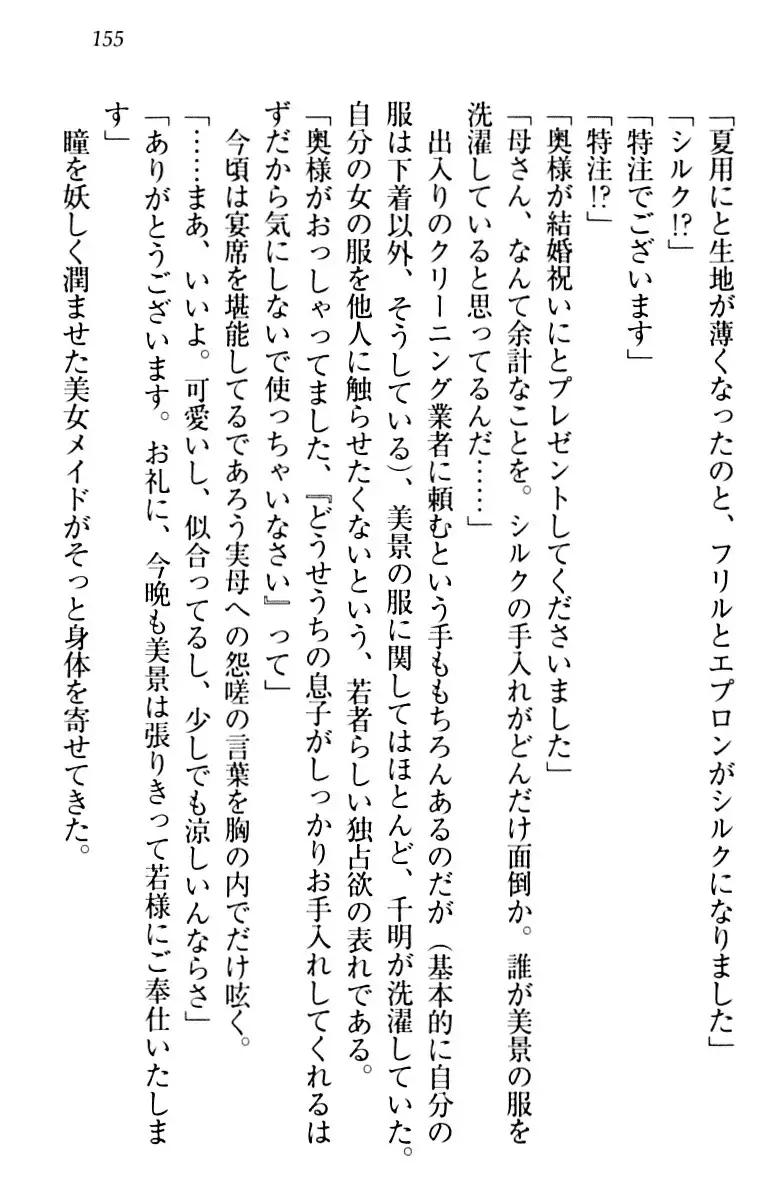 155

「夏用にと生地が薄くなったのと、フリルとエプロンがシルクになりました」
「シルク!?」
「特注でございます」
「特注!?」
「奥様が結婚祝いにとプレゼントしてくださいました」
「母さん、なんて余計なことを。シルクの手入れがどんだけ面倒か。誰が美景の服を洗濯していると思ってるんだ……」
出入りのクリーニング業者に頼むという手ももちろんあるのだが（基本的に自分の服は下着以外、そうしている）、美景の服に関してはほとんど、千明が洗濯していた。自分の女の服を他人に触らせたくないという、若者らしい独占欲の表れである。
「奥様がおっしゃってました、『どうせうちの息子がしっかりお手入れしてくれるはずだから気にしないで使っちゃいなさい』って」
今頃は宴席を堪能してるであろう実母への怨嗟の言葉を胸の内でだけ呟く。
「……まあ、いいよ。可愛いし、似合ってるし、少しでも涼しいんならさ」
「ありがとうございます。お礼に、今晩も美景は張りきって若様にご奉仕いたします」
瞳を妖しく潤ませた美女メイドがそっと身体を寄せてきた。